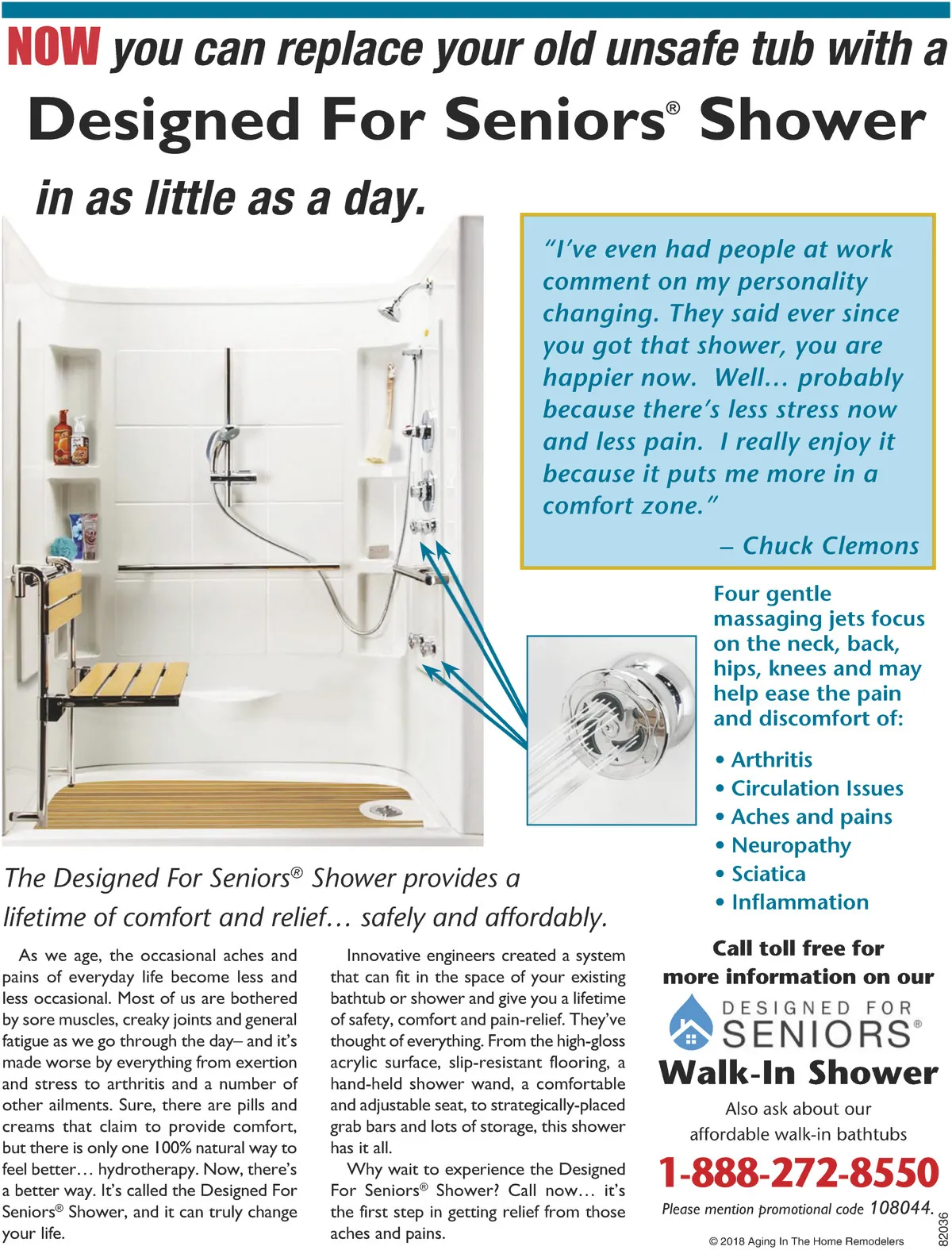 NOW you can replace your old unsafe tub with a

Designed For Seniors® Shower

in as little as a day.

"I've even had people at work comment on my personality changing. They said ever since you got that shower, you are happier now. Well… probably because there's less stress now and less pain. I really enjoy it because it puts me more in a comfort zone."

– Chuck Clemons

Four gentle massaging jets focus on the neck, back, hips, knees and may help ease the pain and discomfort of:

• Arthritis
• Circulation Issues
• Aches and pains
• Neuropathy
• Sciatica
• Inflammation

The Designed For Seniors® Shower provides a lifetime of comfort and relief… safely and affordably.

As we age, the occasional aches and pains of everyday life become less and less occasional. Most of us are bothered by sore muscles, creaky joints and general fatigue as we go through the day– and it's made worse by everything from exertion and stress to arthritis and a number of other ailments. Sure, there are pills and creams that claim to provide comfort, but there is only one 100% natural way to feel better… hydrotherapy. Now, there's a better way. It's called the Designed For Seniors® Shower, and it can truly change your life.

Innovative engineers created a system that can fit in the space of your existing bathtub or shower and give you a lifetime of safety, comfort and pain-relief. They've thought of everything. From the high-gloss acrylic surface, slip-resistant flooring, a hand-held shower wand, a comfortable and adjustable seat, to strategically-placed grab bars and lots of storage, this shower has it all.

Why wait to experience the Designed For Seniors® Shower? Call now… it's the first step in getting relief from those aches and pains.

Call toll free for more information on our

DESIGNED FOR SENIORS®

Walk-In Shower

Also ask about our affordable walk-in bathtubs

1-888-272-8550

Please mention promotional code 108044.

© 2018 Aging In The Home Remodelers

82036